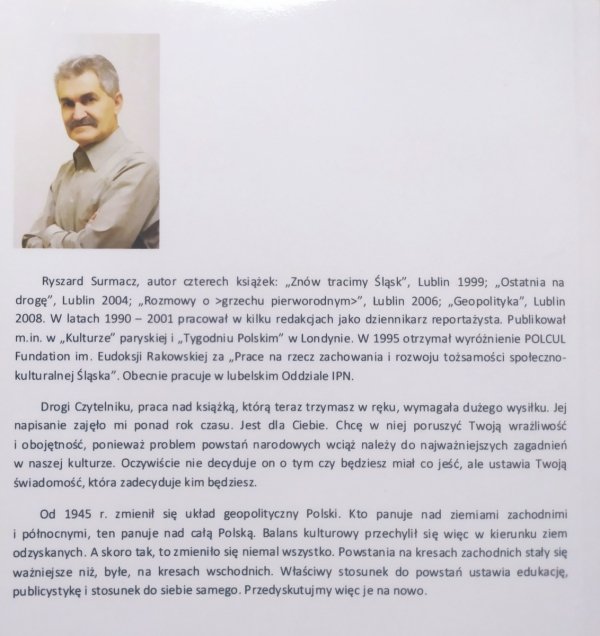 Ryszard Surmacz, autor czterech książek: „Znów tracimy Śląsk", Lublin 1999; „Ostatnia na drogę", Lublin 2004; „Rozmowy o >grzechu pierworodnym>", Lublin 2006; „Geopolityka", Lublin 2008. W latach 1990 – 2001 pracował w kilku redakcjach jako dziennikarz reportażysta. Publikował m.in. w „Kulturze" paryskiej i „Tygodniu Polskim" w Londynie. W 1995 otrzymał wyróżnienie POLCUL Fundation im. Eudoksji Rakowskiej za „Prace na rzecz zachowania i rozwoju tożsamości społeczno-kulturalnej Śląska". Obecnie pracuje w lubelskim Oddziale IPN.

Drogi Czytelniku, praca nad książką, którą teraz trzymasz w ręku, wymagała dużego wysiłku. Jej napisanie zajęło mi ponad rok czasu. Jest dla Ciebie. Chcę w niej poruszyć Twoją wrażliwość i obojętność, ponieważ problem powstań narodowych wciąż należy do najważniejszych zagadnień w naszej kulturze. Oczywiście nie decyduje on o tym czy będziesz miał co jeść, ale ustawia Twoją świadomość, która zadecyduje kim będziesz.

Od 1945 r. zmienił się układ geopolityczny Polski. Kto panuje nad ziemiami zachodnimi i północnymi, ten panuje nad całą Polską. Balans kulturowy przechylił się więc w kierunku ziem odzyskanych. A skoro tak, to zmieniło się niemal wszystko. Powstania na kresach zachodnich stały się ważniejsze niż, byłe, na kresach wschodnich. Właściwy stosunek do powstań ustawia edukację, publicystykę i stosunek do siebie samego. Przedyskutujmy więc je na nowo.